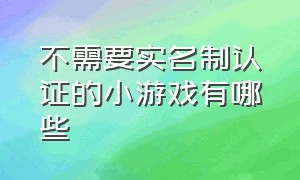 不需要实名制认证的小游戏有哪些